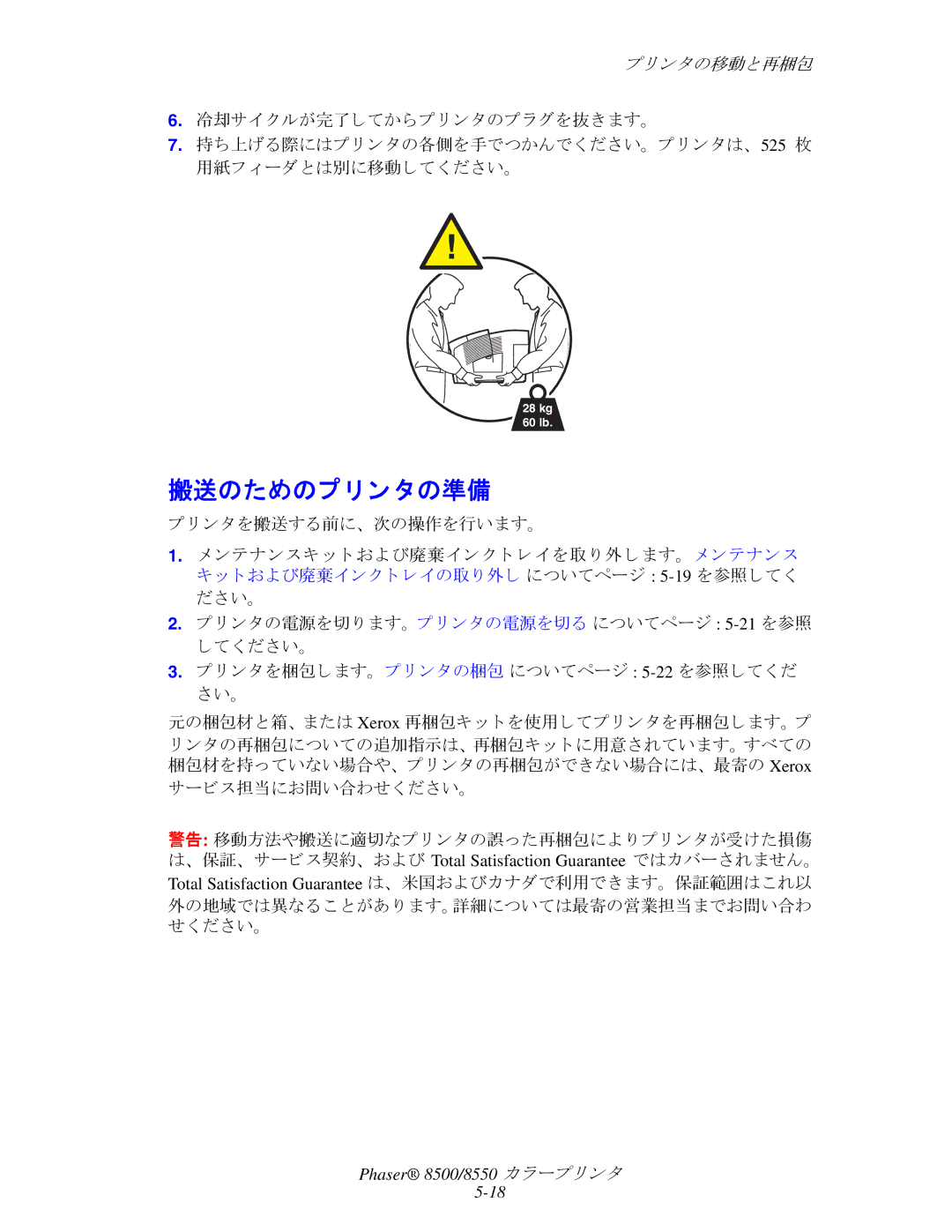 プリンタの移動と再梱包

6. 冷却サイクルが完了してからプリンタのプラグを抜きます。
7. 持ち上げる際にはプリンタの各側を手でつかんでください。プリンタは、525 枚用紙フィーダとは別に移動してください。

28 kg
60 lb.

搬送のためのプリンタの準備

プリンタを搬送する前に、次の操作を行います。

1. メンテナンスキットおよび廃棄インクトレイを取り外します。メンテナンスキットおよび廃棄インクトレイの取り外し についてページ : 5-19 を参照してください。
2. プリンタの電源を切ります。プリンタの電源を切る についてページ : 5-21 を参照してください。
3. プリンタを梱包します。プリンタの梱包 についてページ : 5-22 を参照してください。

元の梱包材と箱、または Xerox 再梱包キットを使用してプリンタを再梱包します。プリンタの再梱包についての追加指示は、再梱包キットに用意されています。すべての梱包材を持っていない場合や、プリンタの再梱包ができない場合には、最寄の Xerox サービス担当にお問い合わせください。

警告: 移動方法や搬送に適切なプリンタの誤った再梱包によりプリンタが受けた損傷は、保証、サービス契約、および Total Satisfaction Guarantee ではカバーされません。Total Satisfaction Guarantee は、米国およびカナダで利用できます。保証範囲はこれ以外の地域では異なることがあります。詳細については最寄の営業担当までお問い合わせください。

Phaser® 8500/8550 カラープリンタ
5-18